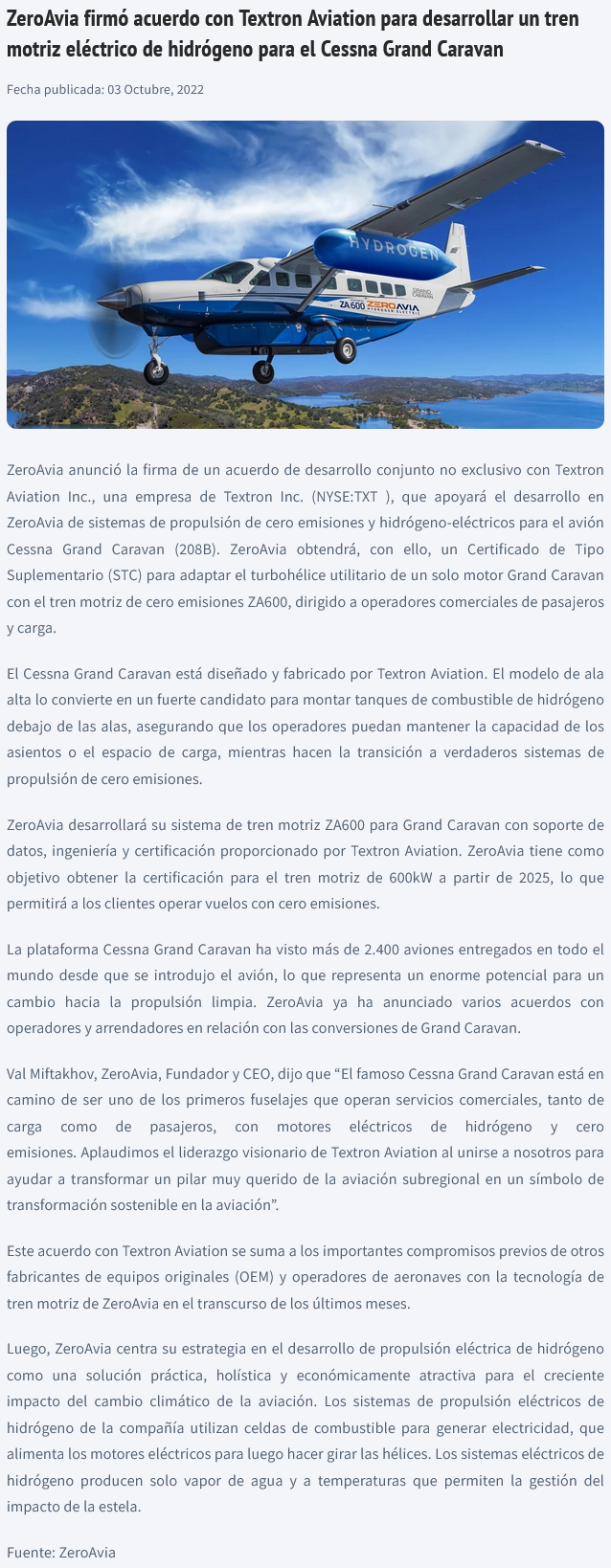 ZeroAvia firmó acuerdo con Textron Aviation para desarrollar un tren motriz eléctrico de hidrógeno para el Cessna Grand Caravan

Fecha publicada: 03 Octubre, 2022

HYDROGEN

ZA600 ZEROAVIA HYDROGEN ELECTRIC

GRAND CARAVAN

ZeroAvia anunció la firma de un acuerdo de desarrollo conjunto no exclusivo con Textron Aviation Inc., una empresa de Textron Inc. (NYSE:TXT ), que apoyará el desarrollo en ZeroAvia de sistemas de propulsión de cero emisiones y hidrógeno-eléctricos para el avión Cessna Grand Caravan (208B). ZeroAvia obtendrá, con ello, un Certificado de Tipo Suplementario (STC) para adaptar el turbohélice utilitario de un solo motor Grand Caravan con el tren motriz de cero emisiones ZA600, dirigido a operadores comerciales de pasajeros y carga.

El Cessna Grand Caravan está diseñado y fabricado por Textron Aviation. El modelo de ala alta lo convierte en un fuerte candidato para montar tanques de combustible de hidrógeno debajo de las alas, asegurando que los operadores puedan mantener la capacidad de los asientos o el espacio de carga, mientras hacen la transición a verdaderos sistemas de propulsión de cero emisiones.

ZeroAvia desarrollará su sistema de tren motriz ZA600 para Grand Caravan con soporte de datos, ingeniería y certificación proporcionado por Textron Aviation. ZeroAvia tiene como objetivo obtener la certificación para el tren motriz de 600kW a partir de 2025, lo que permitirá a los clientes operar vuelos con cero emisiones.

La plataforma Cessna Grand Caravan ha visto más de 2.400 aviones entregados en todo el mundo desde que se introdujo el avión, lo que representa un enorme potencial para un cambio hacia la propulsión limpia. ZeroAvia ya ha anunciado varios acuerdos con operadores y arrendadores en relación con las conversiones de Grand Caravan.

Val Miftakhov, ZeroAvia, Fundador y CEO, dijo que “El famoso Cessna Grand Caravan está en camino de ser uno de los primeros fuselajes que operan servicios comerciales, tanto de carga como de pasajeros, con motores eléctricos de hidrógeno y cero emisiones. Aplaudimos el liderazgo visionario de Textron Aviation al unirse a nosotros para ayudar a transformar un pilar muy querido de la aviación subregional en un símbolo de transformación sostenible en la aviación”.

Este acuerdo con Textron Aviation se suma a los importantes compromisos previos de otros fabricantes de equipos originales (OEM) y operadores de aeronaves con la tecnología de tren motriz de ZeroAvia en el transcurso de los últimos meses.

Luego, ZeroAvia centra su estrategia en el desarrollo de propulsión eléctrica de hidrógeno como una solución práctica, holística y económicamente atractiva para el creciente impacto del cambio climático de la aviación. Los sistemas de propulsión eléctricos de hidrógeno de la compañía utilizan celdas de combustible para generar electricidad, que alimenta los motores eléctricos para luego hacer girar las hélices. Los sistemas eléctricos de hidrógeno producen solo vapor de agua y a temperaturas que permiten la gestión del impacto de la estela.

Fuente: ZeroAvia